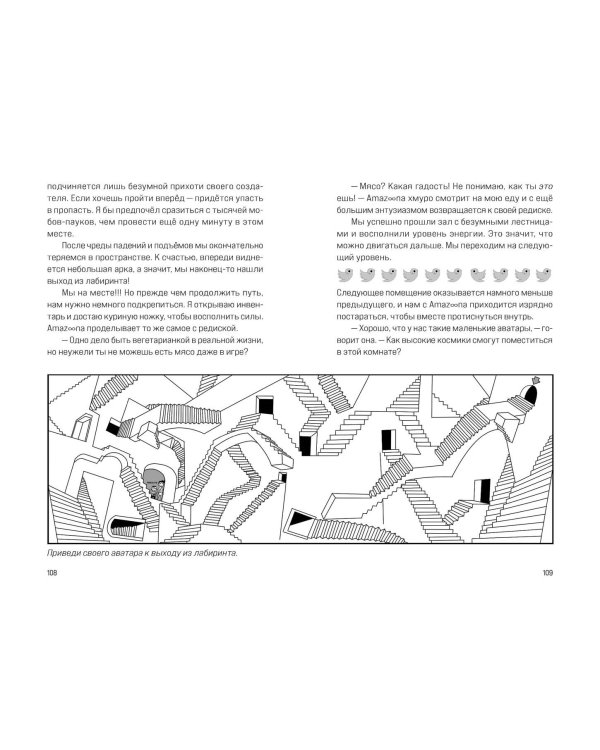 подчиняется лишь безумной прихоти своего создателя. Если хочешь пройти вперёд — придётся упасть в пропасть. Я бы предпочёл сразиться с тысячей мобов-пауков, чем провести ещё одну минуту в этом месте.

После чреды падений и подъёмов мы окончательно теряемся в пространстве. К счастью, впереди виднеется небольшая арка, а значит, мы наконец-то нашли выход из лабиринта!

Мы на месте!!! Но прежде чем продолжить путь, нам нужно немного подкрепиться. Я открываю инвентарь и достаю куриную ножку, чтобы восполнить силы. Amaz∞na проделывает то же самое с редиской.

— Одно дело быть вегетарианкой в реальной жизни, но неужели ты не можешь есть мясо даже в игре?

— Мясо? Какая гадость! Не понимаю, как ты это ешь! — Amaz∞na хмуро смотрит на мою еду и с ещё большим энтузиазмом возвращается к своей редиске.

Мы успешно прошли зал с безумными лестницами и восполнили уровень энергии. Это значит, что можно двигаться дальше. Мы переходим на следующий уровень.

Следующее помещение оказывается намного меньше предыдущего, и нам с Amaz∞na приходится изрядно постараться, чтобы вместе протиснуться внутрь.

— Хорошо, что у нас такие маленькие аватары, — говорит она. — Как высокие космики смогут поместиться в этой комнате?

Приведи своего аватара к выходу из лабиринта.

108

109